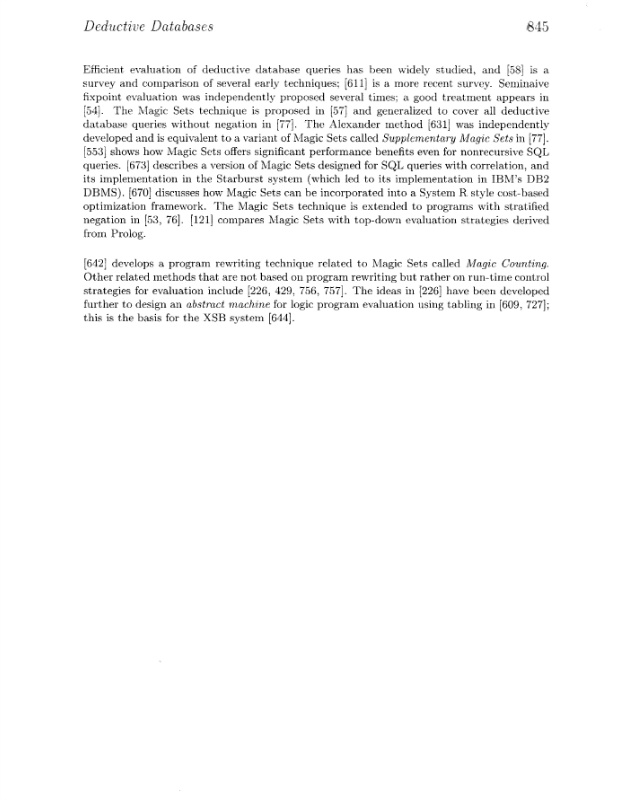 Deductive Databases 845

Efficient evaluation of deductive database queries has been widely studied, and [58] is a survey and comparison of several early techniques; [611] is a more recent survey. Seminaive fixpoint evaluation was independently proposed several times; a good treatment appears in [54]. The Magic Sets technique is proposed in [57] and generalized to cover all deductive database queries without negation in [77]. The Alexander method [631] was independently developed and is equivalent to a variant of Magic Sets called Supplementary Magic Sets in [77]. [553] shows how Magic Sets offers significant performance benefits even for nonrecursive SQL queries. [673] describes a version of Magic Sets designed for SQL queries with correlation, and its implementation in the Starburst system (which led to its implementation in IBM's DB2 DBMS). [670] discusses how Magic Sets can be incorporated into a System R style cost-based optimization framework. The Magic Sets technique is extended to programs with stratified negation in [53, 76]. [121] compares Magic Sets with top-down evaluation strategies derived from Prolog.

[642] develops a program rewriting technique related to Magic Sets called Magic Counting. Other related methods that are not based on program rewriting but rather on run-time control strategies for evaluation include [226, 429, 756, 757]. The ideas in [226] have been developed further to design an abstract machine for logic program evaluation using tabling in [609, 727]; this is the basis for the XSB system [644].